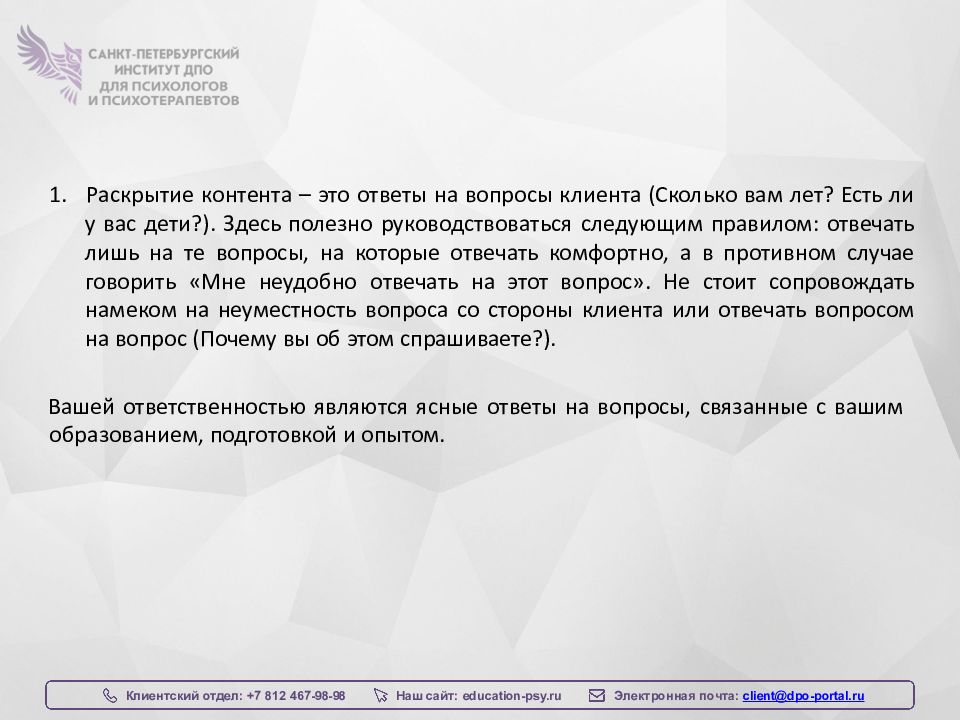 САНКТ-ПЕТЕРБУРГСКИЙ ИНСТИТУТ ДПО ДЛЯ ПСИХОЛОГОВ И ПСИХОТЕРАПЕВТОВ

1. Раскрытие контента – это ответы на вопросы клиента (Сколько вам лет? Есть ли у вас дети?). Здесь полезно руководствоваться следующим правилом: отвечать лишь на те вопросы, на которые отвечать комфортно, а в противном случае говорить «Мне неудобно отвечать на этот вопрос». Не стоит сопровождать намеком на неуместность вопроса со стороны клиента или отвечать вопросом на вопрос (Почему вы об этом спрашиваете?).

Вашей ответственностью являются ясные ответы на вопросы, связанные с вашим образованием, подготовкой и опытом.

Клиентский отдел: +7 812 467-98-98 Наш сайт: education-psy.ru Электронная почта: client@dpo-portal.ru